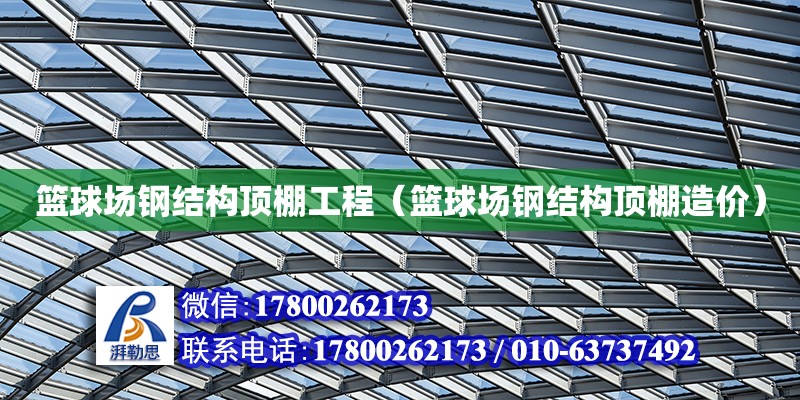 篮球场钢结构顶棚工程（篮球场钢结构顶棚造价）

湃勒思

微信:17800262173

联系电话:17800262173 / 010-63737492